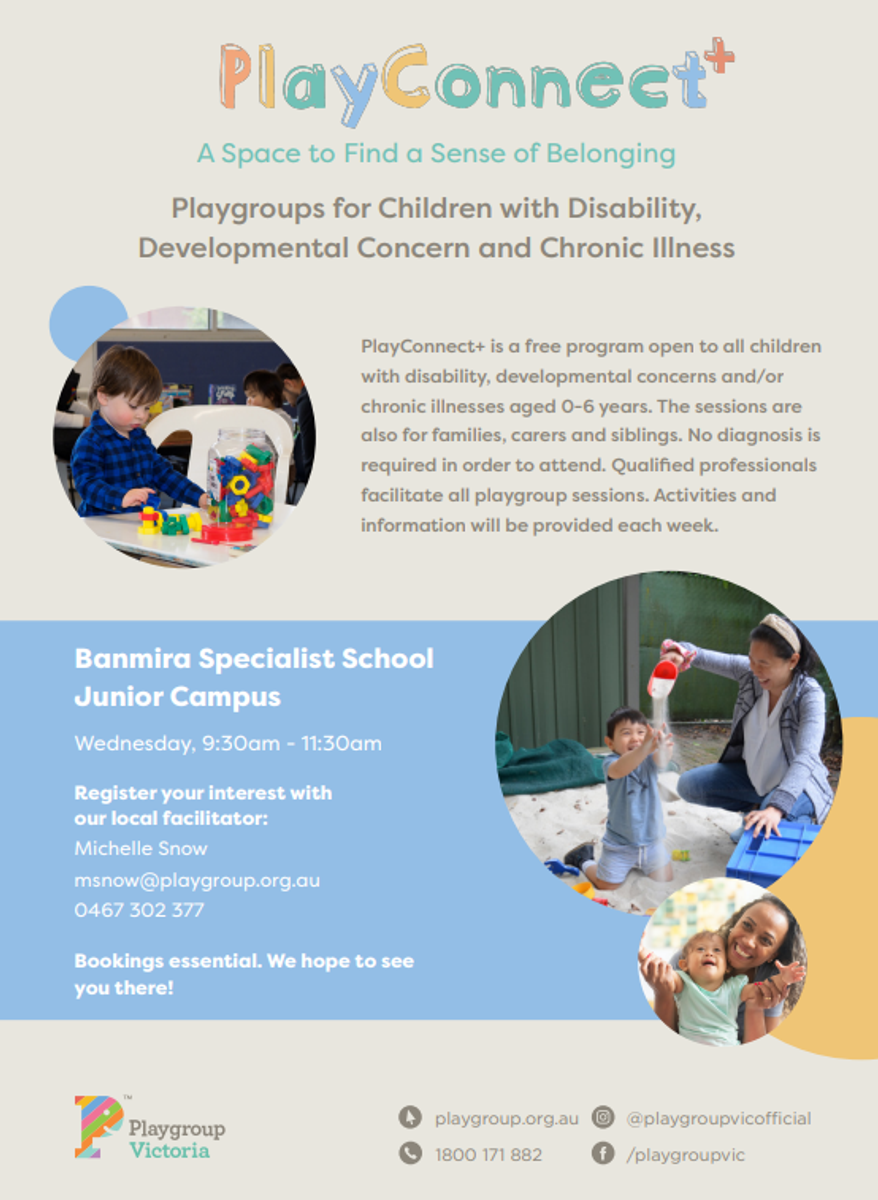 PlayConnect+

A Space to Find a Sense of Belonging

Playgroups for Children with Disability, Developmental Concern and Chronic Illness

PlayConnect+ is a free program open to all children with disability, developmental concerns and/or chronic illnesses aged 0-6 years. The sessions are also for families, carers and siblings. No diagnosis is required in order to attend. Qualified professionals facilitate all playgroup sessions. Activities and information will be provided each week.

Banmira Specialist School Junior Campus

Wednesday, 9:30am - 11:30am

Register your interest with our local facilitator:
Michelle Snow
msnow@playgroup.org.au
0467 302 377

Bookings essential. We hope to see you there!

Playgroup Victoria

playgroup.org.au
@playgroupvicofficial
1800 171 882
/playgroupvic